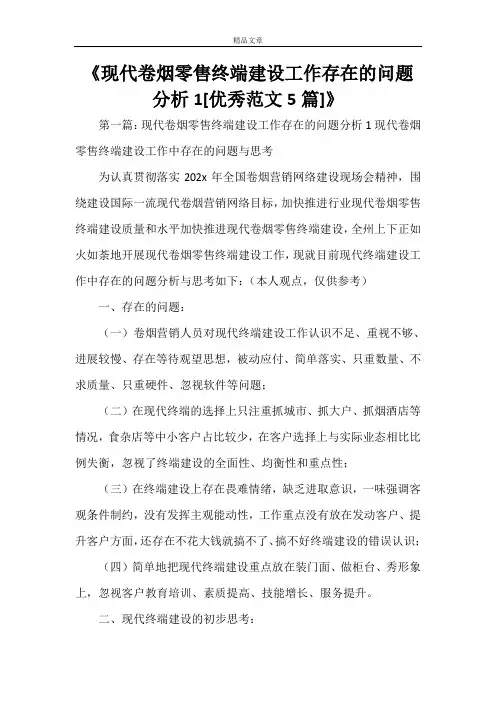 精品文章

《现代卷烟零售终端建设工作存在的问题分析 1[优秀范文 5 篇]》

第一篇：现代卷烟零售终端建设工作存在的问题分析 1 现代卷烟零售终端建设工作中存在的问题与思考

为认真贯彻落实 202x 年全国卷烟营销网络建设现场会精神，围绕建设国际一流现代卷烟营销网络目标，加快推进行业现代卷烟零售终端建设质量和水平加快推进现代卷烟零售终端建设，全州上下正如火如荼地开展现代卷烟零售终端建设工作，现就目前现代终端建设工作中存在的问题分析与思考如下：（本人观点，仅供参考）

一、存在的问题：

（一）卷烟营销人员对现代终端建设工作认识不足、重视不够、进展较慢、存在等待观望思想，被动应付、简单落实、只重数量、不求质量、只重硬件、忽视软件等问题；

（二）在现代终端的选择上只注重抓城市、抓大户、抓烟酒店等情况，食杂店等中小客户占比较少，在客户选择上与实际业态相比比例失衡，忽视了终端建设的全面性、均衡性和重点性；

（三）在终端建设上存在畏难情绪，缺乏进取意识，一味强调客观条件制约，没有发挥主观能动性，工作重点没有放在发动客户、提升客户方面，还存在不花大钱就搞不了、搞不好终端建设的错误认识；

（四）简单地把现代终端建设重点放在装门面、做柜台、秀形象上，忽视客户教育培训、素质提高、技能增长、服务提升。

二、现代终端建设的初步思考：